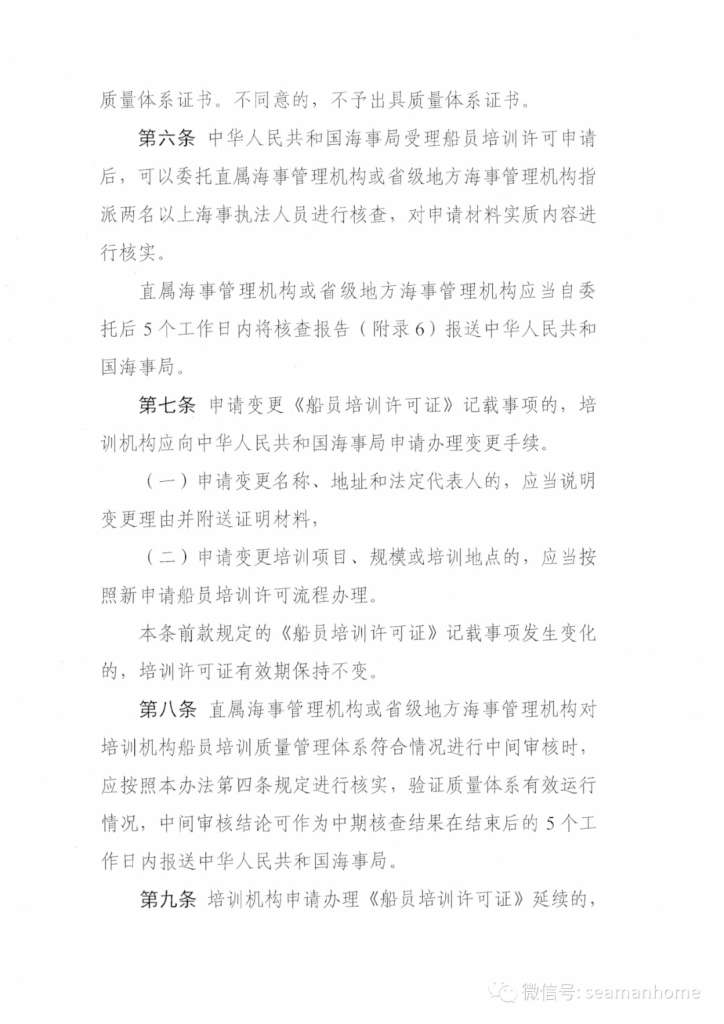 质量体系证书。不同意的，不予出具质量体系证书。

第六条 中华人民共和国海事局受理船员培训许可申请后，可以委托直属海事管理机构或省级地方海事管理机构指派两名以上海事执法人员进行核查，对申请材料实质内容进行核实。

直属海事管理机构或省级地方海事管理机构应当自委托后5个工作日内将核查报告（附录6）报送中华人民共和国海事局。

第七条 申请变更《船员培训许可证》记载事项的，培训机构应向中华人民共和国海事局申请办理变更手续。

（一）申请变更名称、地址和法定代表人的，应当说明变更理由并附送证明材料，

（二）申请变更培训项目、规模或培训地点的，应当按照新申请船员培训许可流程办理。

本条前款规定的《船员培训许可证》记载事项发生变化的，培训许可证有效期保持不变。

第八条 直属海事管理机构或省级地方海事管理机构对培训机构船员培训质量管理体系符合情况进行中间审核时，应按照本办法第四条规定进行核实，验证质量体系有效运行情况，中间审核结论可作为中期核查结果在结束后的5个工作日内报送中华人民共和国海事局。

第九条 培训机构申请办理《船员培训许可证》延续的，

微信号: seamanhome